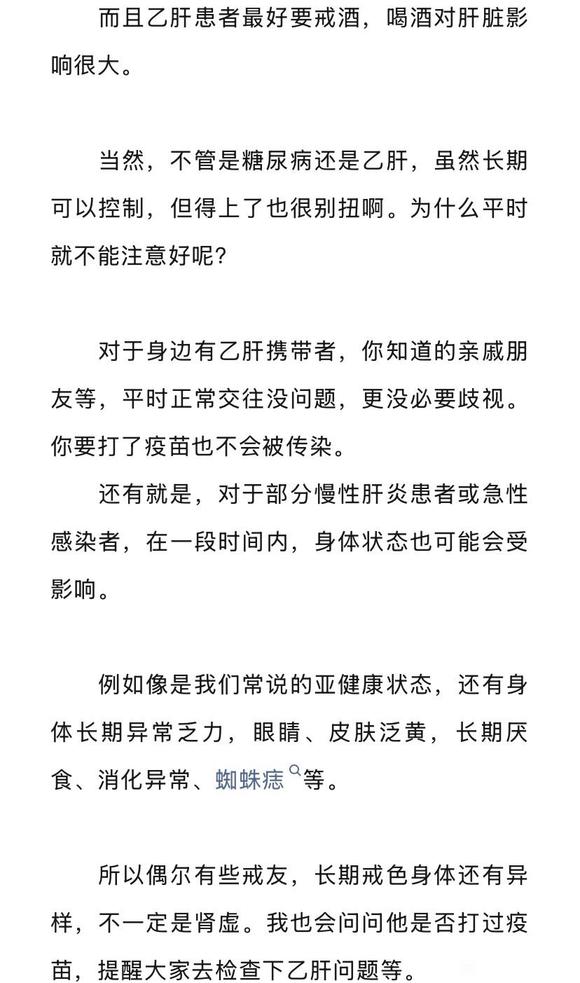 而且乙肝患者最好要戒酒，喝酒对肝脏影响很大。

当然，不管是糖尿病还是乙肝，虽然长期可以控制，但得上了也很别扭啊。为什么平时就不能注意好呢？

对于身边有乙肝携带者，你知道的亲戚朋友等，平时正常交往没问题，更没必要歧视。你要打了疫苗也不会被传染。

还有就是，对于部分慢性肝炎患者或急性感染者，在一段时间内，身体状态也可能会受影响。

例如像是我们常说的亚健康状态，还有身体长期异常乏力，眼睛、皮肤泛黄，长期厌食、消化异常、蜘蛛痣等。

所以偶尔有些戒友，长期戒色身体还有异样，不一定是肾虚。我也会问问他是否打过疫苗，提醒大家去检查下乙肝问题等。